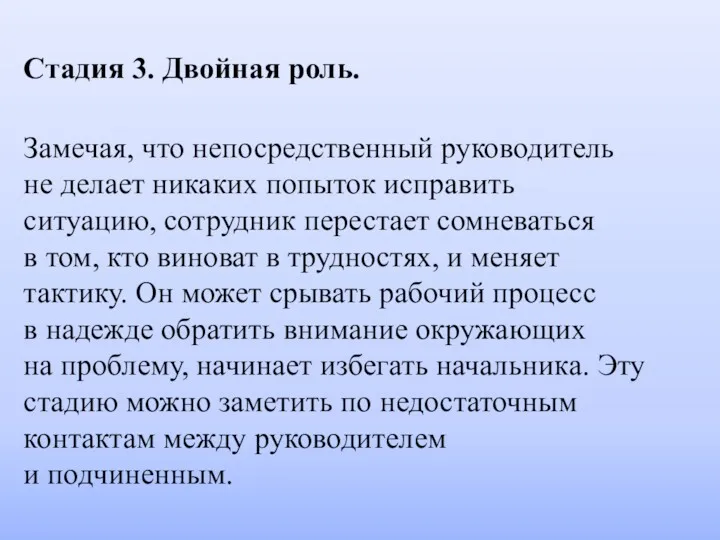 Стадия 3. Двойная роль.

Замечая, что непосредственный руководитель не делает никаких попыток исправить ситуацию, сотрудник перестает сомневаться в том, кто виноват в трудностях, и меняет тактику. Он может срывать рабочий процесс в надежде обратить внимание окружающих на проблему, начинает избегать начальника. Эту стадию можно заметить по недостаточным контактам между руководителем и подчиненным.